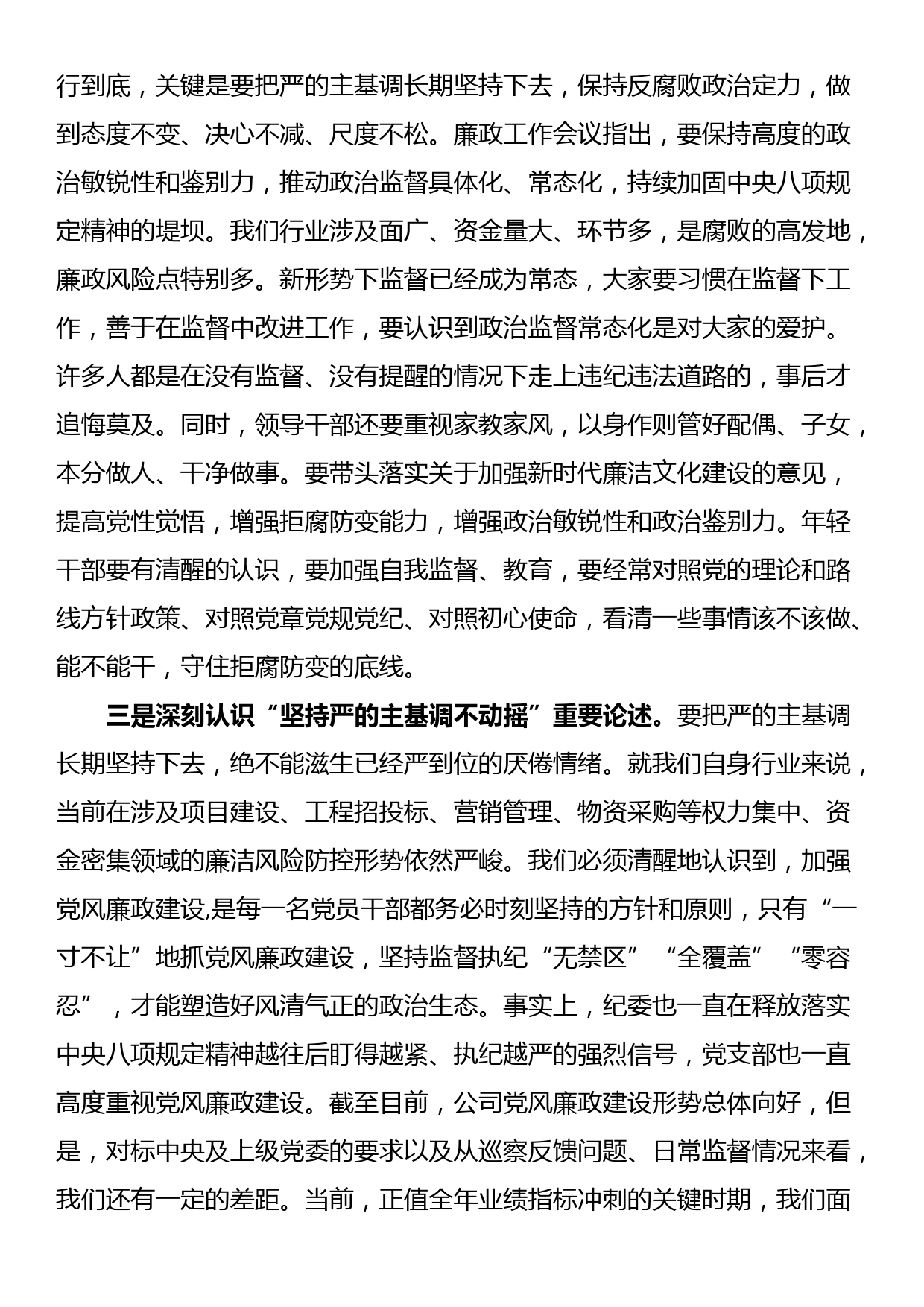 行到底，关键是要把严的主基调长期坚持下去，保持反腐败政治定力，做到态度不变、决心不减、尺度不松。廉政工作会议指出，要保持高度的政治敏锐性和鉴别力，推动政治监督具体化、常态化，持续加固中央八项规定精神的堤坝。我们行业涉及面广、资金量大、环节多，是腐败的高发地，廉政风险点特别多。新形势下监督已经成为常态，大家要习惯在监督下工作，善于在监督中改进工作，要认识到政治监督常态化是对大家的爱护。许多人都是在没有监督、没有提醒的情况下走上违纪违法道路的，事后才追悔莫及。同时，领导干部还要重视家教家风，以身作则管好配偶、子女，本分做人、干净做事。要带头落实关于加强新时代廉洁文化建设的意见，提高党性觉悟，增强拒腐防变能力，增强政治敏锐性和政治鉴别力。年轻干部要有清醒的认识，要加强自我监督、教育，要经常对照党的理论和路线方针政策、对照党章党规党纪、对照初心使命，看清一些事情该不该做、能不能干，守住拒腐防变的底线。

三是深刻认识“坚持严的主基调不动摇”重要论述。要把严的主基调长期坚持下去，绝不能滋生已经严到位的厌倦情绪。就我们自身行业来说，当前在涉及项目建设、工程招投标、营销管理、物资采购等权力集中、资金密集领域的廉洁风险防控形势依然严峻。我们必须清醒地认识到，加强党风廉政建设,是每一名党员干部都务必时刻坚持的方针和原则，只有“一寸不让”地抓党风廉政建设，坚持监督执纪“无禁区”“全覆盖”“零容忍”，才能塑造好风清气正的政治生态。事实上，纪委也一直在释放落实中央八项规定精神越往后盯得越紧、执纪越严的强烈信号，党支部也一直高度重视党风廉政建设。截至目前，公司党风廉政建设形势总体向好，但是，对标中央及上级党委的要求以及从巡察反馈问题、日常监督情况来看，我们还有一定的差距。当前，正值全年业绩指标冲刺的关键时期，我们面